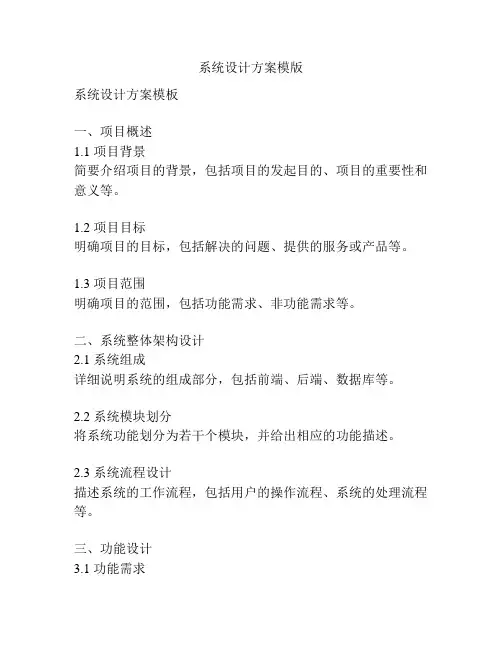 系统设计方案模版

系统设计方案模板

一、项目概述
1.1 项目背景
简要介绍项目的背景，包括项目的发起目的、项目的重要性和意义等。

1.2 项目目标
明确项目的目标，包括解决的问题、提供的服务或产品等。

1.3 项目范围
明确项目的范围，包括功能需求、非功能需求等。

二、系统整体架构设计
2.1 系统组成
详细说明系统的组成部分，包括前端、后端、数据库等。

2.2 系统模块划分
将系统功能划分为若干个模块，并给出相应的功能描述。

2.3 系统流程设计
描述系统的工作流程，包括用户的操作流程、系统的处理流程等。

三、功能设计
3.1 功能需求